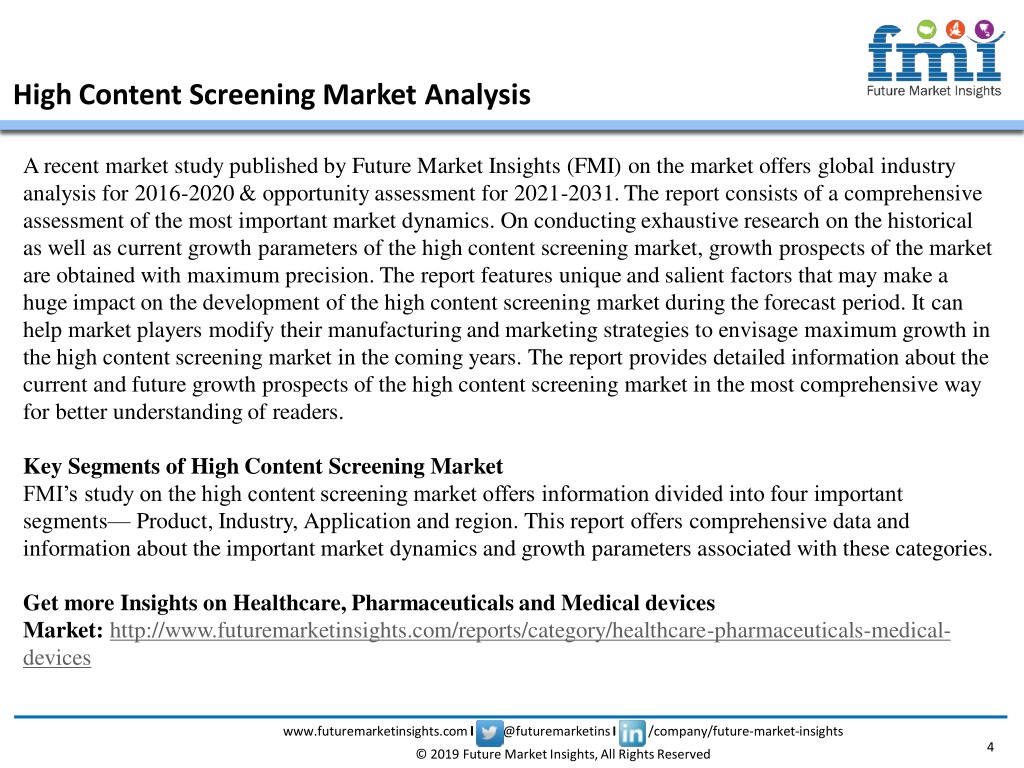 fmi
Future Market Insights

High Content Screening Market Analysis

A recent market study published by Future Market Insights (FMI) on the market offers global industry analysis for 2016-2020 & opportunity assessment for 2021-2031. The report consists of a comprehensive assessment of the most important market dynamics. On conducting exhaustive research on the historical as well as current growth parameters of the high content screening market, growth prospects of the market are obtained with maximum precision. The report features unique and salient factors that may make a huge impact on the development of the high content screening market during the forecast period. It can help market players modify their manufacturing and marketing strategies to envisage maximum growth in the high content screening market in the coming years. The report provides detailed information about the current and future growth prospects of the high content screening market in the most comprehensive way for better understanding of readers.

Key Segments of High Content Screening Market
FMI's study on the high content screening market offers information divided into four important segments— Product, Industry, Application and region. This report offers comprehensive data and information about the important market dynamics and growth parameters associated with these categories.

Get more Insights on Healthcare, Pharmaceuticals and Medical devices Market: http://www.futuremarketinsights.com/reports/category/healthcare-pharmaceuticals-medical-devices

www.futuremarketinsights.com I @futuremarketins I /company/future-market-insights
© 2019 Future Market Insights, All Rights Reserved
4